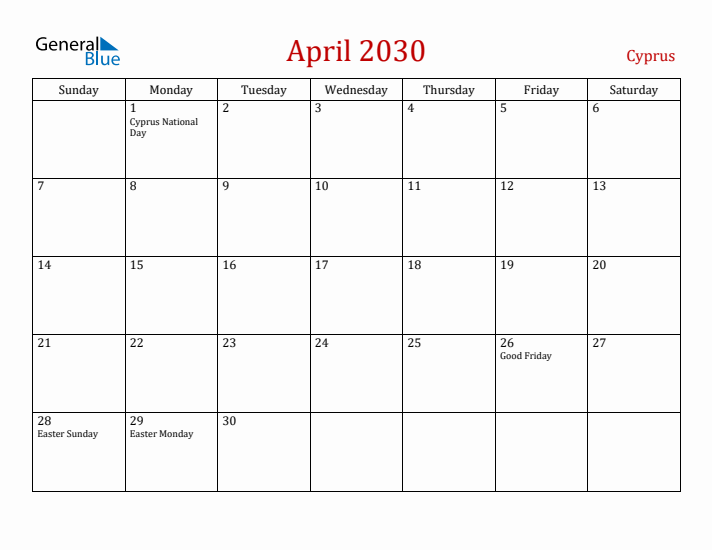 General Blue

April 2030

Cyprus

| Sunday | Monday | Tuesday | Wednesday | Thursday | Friday | Saturday |
|---|---|---|---|---|---|---|
| | 1 Cyprus National Day | 2 | 3 | 4 | 5 | 6 |
| 7 | 8 | 9 | 10 | 11 | 12 | 13 |
| 14 | 15 | 16 | 17 | 18 | 19 | 20 |
| 21 | 22 | 23 | 24 | 25 | 26 Good Friday | 27 |
| 28 Easter Sunday | 29 Easter Monday | 30 | | | | |